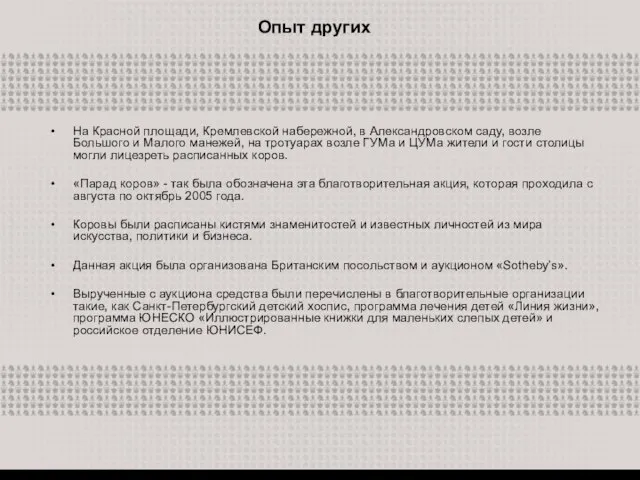 Опыт других

• На Красной площади, Кремлевской набережной, в Александровском саду, возле Большого и Малого манежей, на тротуарах возле ГУМа и ЦУМа жители и гости столицы могли лицезреть расписанных коров.

• «Парад коров» - так была обозначена эта благотворительная акция, которая проходила с августа по октябрь 2005 года.

• Коровы были расписаны кистями знаменитостей и известных личностей из мира искусства, политики и бизнеса.

• Данная акция была организована Британским посольством и аукционом «Sotheby's».

• Вырученные с аукциона средства были перечислены в благотворительные организации такие, как Санкт-Петербургский детский хоспис, программа лечения детей «Линия жизни», программа ЮНЕСКО «Иллюстрированные книжки для маленьких слепых детей» и российское отделение ЮНИСЕФ.